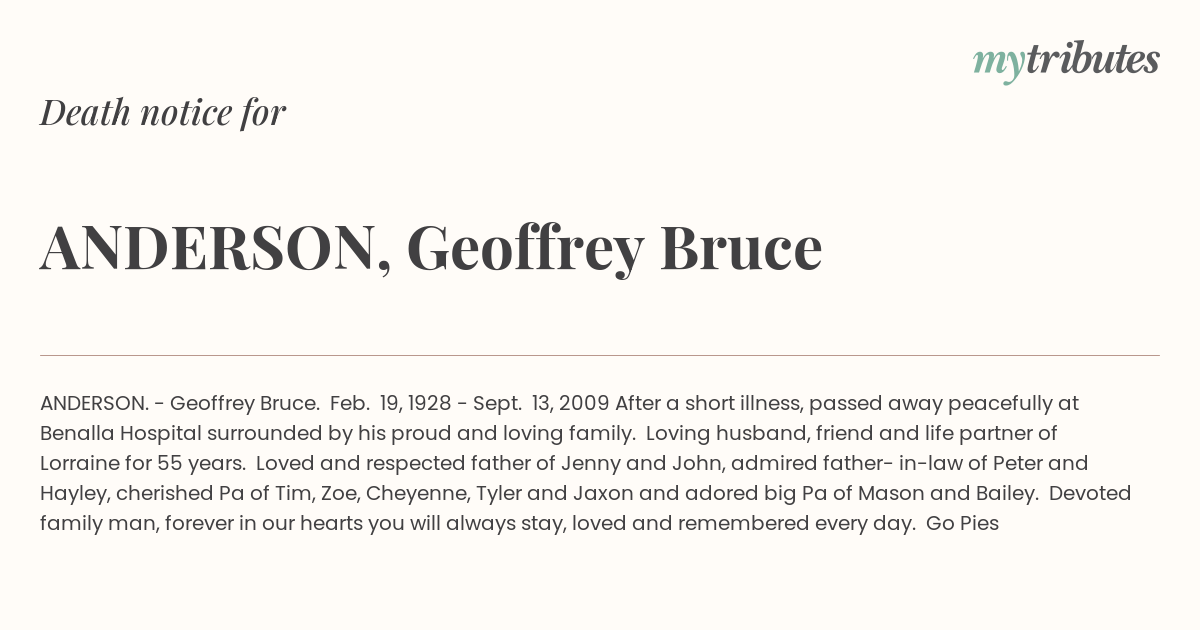 mytributes

Death notice for

ANDERSON, Geoffrey Bruce

ANDERSON. - Geoffrey Bruce. Feb. 19, 1928 - Sept. 13, 2009 After a short illness, passed away peacefully at Benalla Hospital surrounded by his proud and loving family. Loving husband, friend and life partner of Lorraine for 55 years. Loved and respected father of Jenny and John, admired father- in-law of Peter and Hayley, cherished Pa of Tim, Zoe, Cheyenne, Tyler and Jaxon and adored big Pa of Mason and Bailey. Devoted family man, forever in our hearts you will always stay, loved and remembered every day. Go Pies